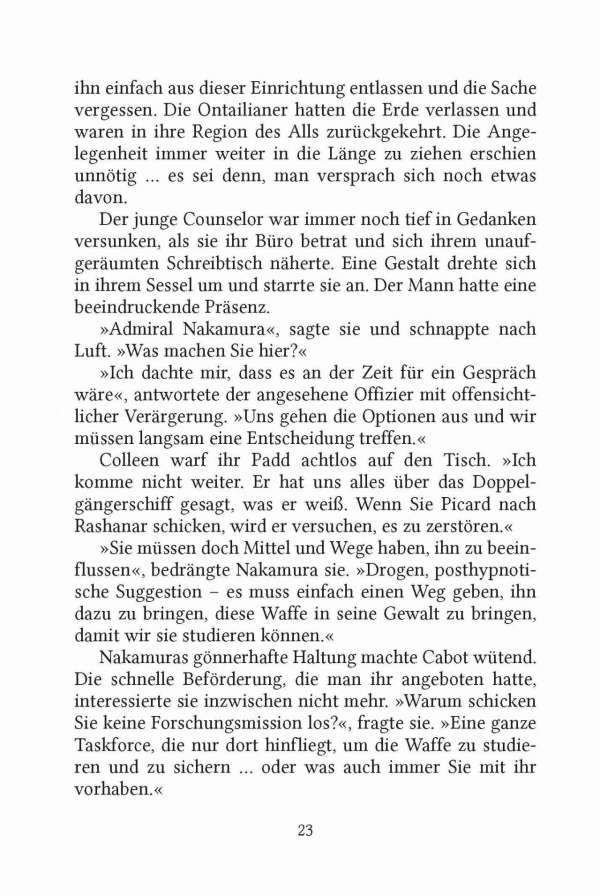 ihn einfach aus dieser Einrichtung entlassen und die Sache vergessen. Die Ontailianer hatten die Erde verlassen und waren in ihre Region des Alls zurückgekehrt. Die Angelegenheit immer weiter in die Länge zu ziehen erschien unnötig ... es sei denn, man versprach sich noch etwas davon.

Der junge Counselor war immer noch tief in Gedanken versunken, als sie ihr Büro betrat und sich ihrem unaufgeräumten Schreibtisch näherte. Eine Gestalt drehte sich in ihrem Sessel um und starrte sie an. Der Mann hatte eine beeindruckende Präsenz.

»Admiral Nakamura«, sagte sie und schnappte nach Luft. »Was machen Sie hier?«

»Ich dachte mir, dass es an der Zeit für ein Gespräch wäre«, antwortete der angesehene Offizier mit offensichtlicher Verärgerung. »Uns gehen die Optionen aus und wir müssen langsam eine Entscheidung treffen.«

Colleen warf ihr Padd achtlos auf den Tisch. »Ich komme nicht weiter. Er hat uns alles über das Doppelgängerschiff gesagt, was er weiß. Wenn Sie Picard nach Rashanar schicken, wird er versuchen, es zu zerstören.«

»Sie müssen doch Mittel und Wege haben, ihn zu beeinflussen«, bedrängte Nakamura sie. »Drogen, posthypnotische Suggestion – es muss einfach einen Weg geben, ihn dazu zu bringen, diese Waffe in seine Gewalt zu bringen, damit wir sie studieren können.«

Nakamuras gönnerhafte Haltung machte Cabot wütend. Die schnelle Beförderung, die man ihr angeboten hatte, interessierte sie inzwischen nicht mehr. »Warum schicken Sie keine Forschungsmission los?«, fragte sie. »Eine ganze Taskforce, die nur dort hinfliegt, um die Waffe zu studieren und zu sichern ... oder was auch immer Sie mit ihr vorhaben.«

23